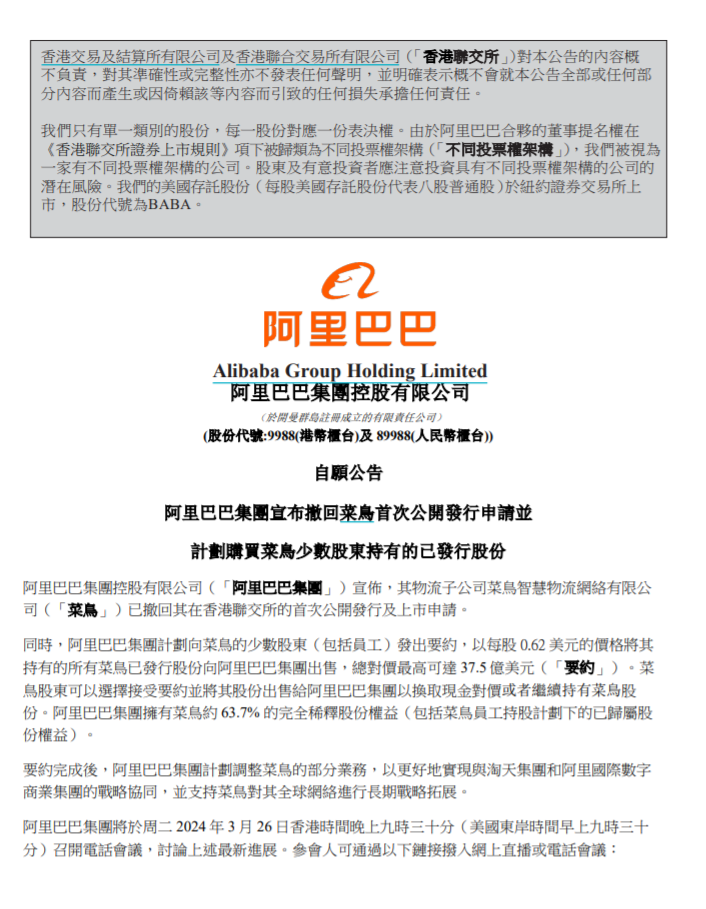 香港交易及結算所有限公司及香港聯合交易所有限公司（「香港聯交所」）對本公告的內容概不負責，對其準確性或完整性亦不發表任何聲明，並明確表示概不會就本公告全部或任何部分內容而產生或因倚賴該等內容而引致的任何損失承擔任何責任。

我們只有單一類別的股份，每一股份對應一份表決權。由於阿里巴巴合夥的董事提名權在《香港聯交所證券上市規則》項下被歸類為不同投票權架構（「不同投票權架構」），我們被視為一家有不同投票權架構的公司。股東及有意投資者應注意投資具有不同投票權架構的公司的潛在風險。我們的美國存託股份（每股美國存託股份代表八股普通股）於紐約證券交易所上市，股份代號為BABA。

阿里巴巴

Alibaba Group Holding Limited
阿里巴巴集團控股有限公司
（於開曼群島註冊成立的有限責任公司）
(股份代號:9988(港幣櫃台)及 89988(人民幣櫃台))

自願公告

阿里巴巴集團宣布撤回菜鳥首次公開發行申請並

計劃購買菜鳥少數股東持有的已發行股份

阿里巴巴集團控股有限公司（「阿里巴巴集團」）宣佈，其物流子公司菜鳥智慧物流網絡有限公司（「菜鳥」）已撤回其在香港聯交所的首次公開發行及上市申請。

同時，阿里巴巴集團計劃向菜鳥的少數股東（包括員工）發出要約，以每股 0.62 美元的價格將其持有的所有菜鳥已發行股份向阿里巴巴集團出售，總對價最高可達 37.5 億美元（「要約」）。菜鳥股東可以選擇接受要約並將其股份出售給阿里巴巴集團以換取現金對價或者繼續持有菜鳥股份。阿里巴巴集團擁有菜鳥約 63.7% 的完全稀釋股份權益（包括菜鳥員工持股計劃下的已歸屬股份權益）。

要約完成後，阿里巴巴集團計劃調整菜鳥的部分業務，以更好地實現與淘天集團和阿里國際數字商業集團的戰略協同，並支持菜鳥對其全球網絡進行長期戰略拓展。

阿里巴巴集團將於周二 2024 年 3 月 26 日香港時間晚上九時三十分（美國東岸時間早上九時三十分）召開電話會議，討論上述最新進展。參會人可通過以下鏈接撥入網上直播或電話會議：